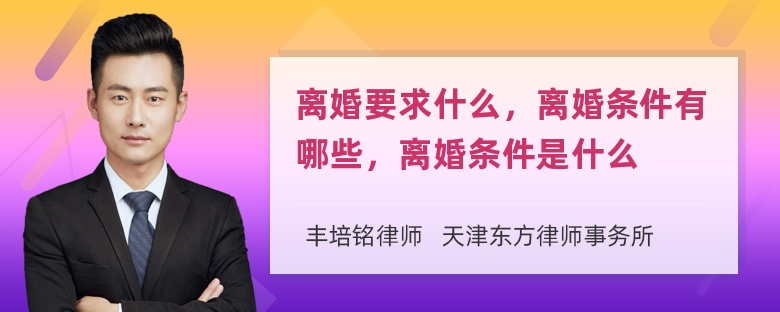 离婚要求什么，离婚条件有哪些，离婚条件是什么

丰培铭律师 天津东方律师事务所